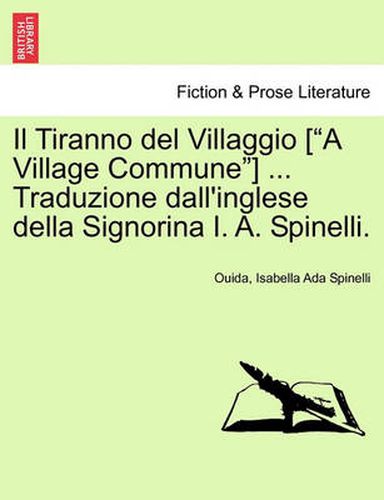 BRITISH LIBRARY

Fiction & Prose Literature

Il Tiranno del Villaggio [“A Village Commune”] ... Traduzione dall'inglese della Signorina I. A. Spinelli.

Ouida, Isabella Ada Spinelli